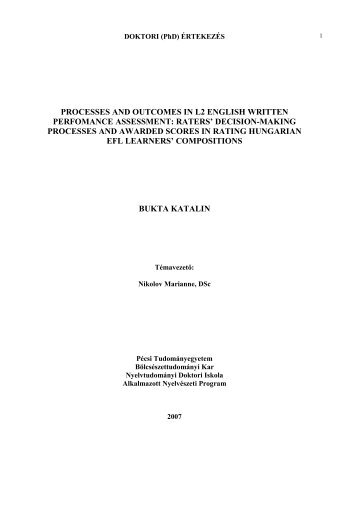 DOKTORI (PhD) ÉRTEKEZÉS

1

PROCESSES AND OUTCOMES IN L2 ENGLISH WRITTEN PERFOMANCE ASSESSMENT: RATERS' DECISION-MAKING PROCESSES AND AWARDED SCORES IN RATING HUNGARIAN EFL LEARNERS' COMPOSITIONS

BUKTA KATALIN

Témavezető:

Nikolov Marianne, DSc

Pécsi Tudományegyetem
Bölcsészettudományi Kar
Nyelvtudományi Doktori Iskola
Alkalmazott Nyelvészeti Program

2007